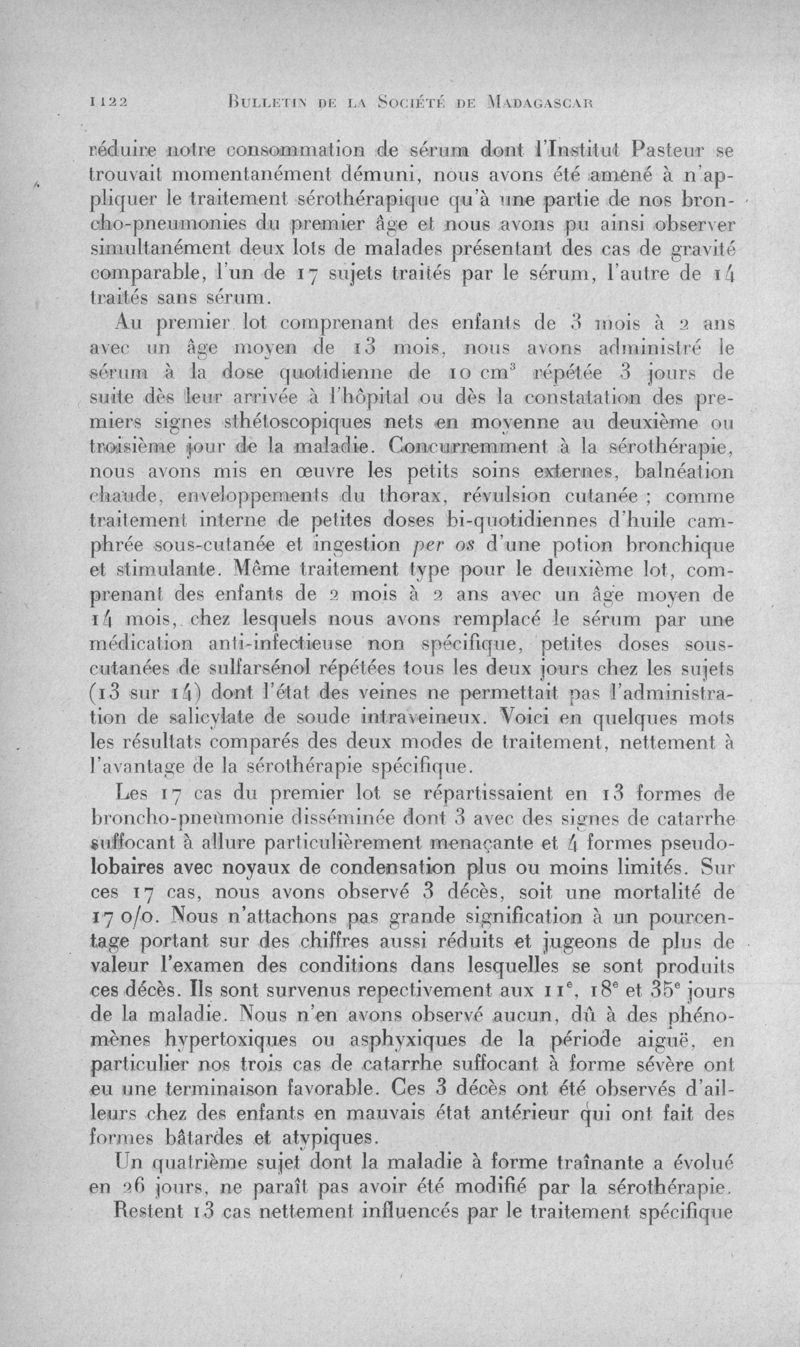 1122 BULLETIN DE LA SOCIÉTÉ DE MADAGASCAR

réduire notre consommation de sérum dont l'Institut Pasteur se trouvait momentanément démuni, nous avons été amené à n'appliquer le traitement sérothérapique qu'à une partie de nos broncho-pneumonies du premier âge et nous avons pu ainsi observer simultanément deux lots de malades présentant des cas de gravité comparable, l'un de 17 sujets traités par le sérum, l'autre de 14 traités sans sérum.

Au premier lot comprenant des enfants de 3 mois à 2 ans avec un âge moyen de 13 mois, nous avons administré le sérum à la dose quotidienne de 10 cm$^3$ répétée 3 jours de suite dès leur arrivée à l'hôpital ou dès la constatation des premiers signes sthétoscopiques nets en moyenne au deuxième ou troisième jour de la maladie. Concurremment à la sérothérapie, nous avons mis en œuvre les petits soins externes, balnéation chaude, enveloppements du thorax, révulsion cutanée ; comme traitement interne de petites doses bi-quotidiennes d'huile camphrée sous-cutanée et ingestion per os d'une potion bronchique et stimulante. Même traitement type pour le deuxième lot, comprenant des enfants de 2 mois à 2 ans avec un âge moyen de 14 mois, chez lesquels nous avons remplacé le sérum par une médication anti-infectieuse non spécifique, petites doses sous-cutanées de sulfarsénol répétées tous les deux jours chez les sujets (13 sur 14) dont l'état des veines ne permettait pas l'administration de salicylate de soude intraveineux. Voici en quelques mots les résultats comparés des deux modes de traitement, nettement à l'avantage de la sérothérapie spécifique.

Les 17 cas du premier lot se répartissaient en 13 formes de broncho-pneumonie disséminée dont 3 avec des signes de catarrhe suffocant à allure particulièrement menaçante et 4 formes pseudo-lobaires avec noyaux de condensation plus ou moins limités. Sur ces 17 cas, nous avons observé 3 décès, soit une mortalité de 17 o/o. Nous n'attachons pas grande signification à un pourcentage portant sur des chiffres aussi réduits et jugeons de plus de valeur l'examen des conditions dans lesquelles se sont produits ces décès. Ils sont survenus repectivement aux 11$^e$, 18$^e$ et 35$^e$ jours de la maladie. Nous n'en avons observé aucun, dû à des phénomènes hypertoxiques ou asphyxiques de la période aiguë, en particulier nos trois cas de catarrhe suffocant à forme sévère ont eu une terminaison favorable. Ces 3 décès ont été observés d'ailleurs chez des enfants en mauvais état antérieur qui ont fait des formes bâtardes et atypiques.

Un quatrième sujet dont la maladie à forme traînante a évolué en 26 jours, ne paraît pas avoir été modifié par la sérothérapie.

Restent 13 cas nettement influencés par le traitement spécifique